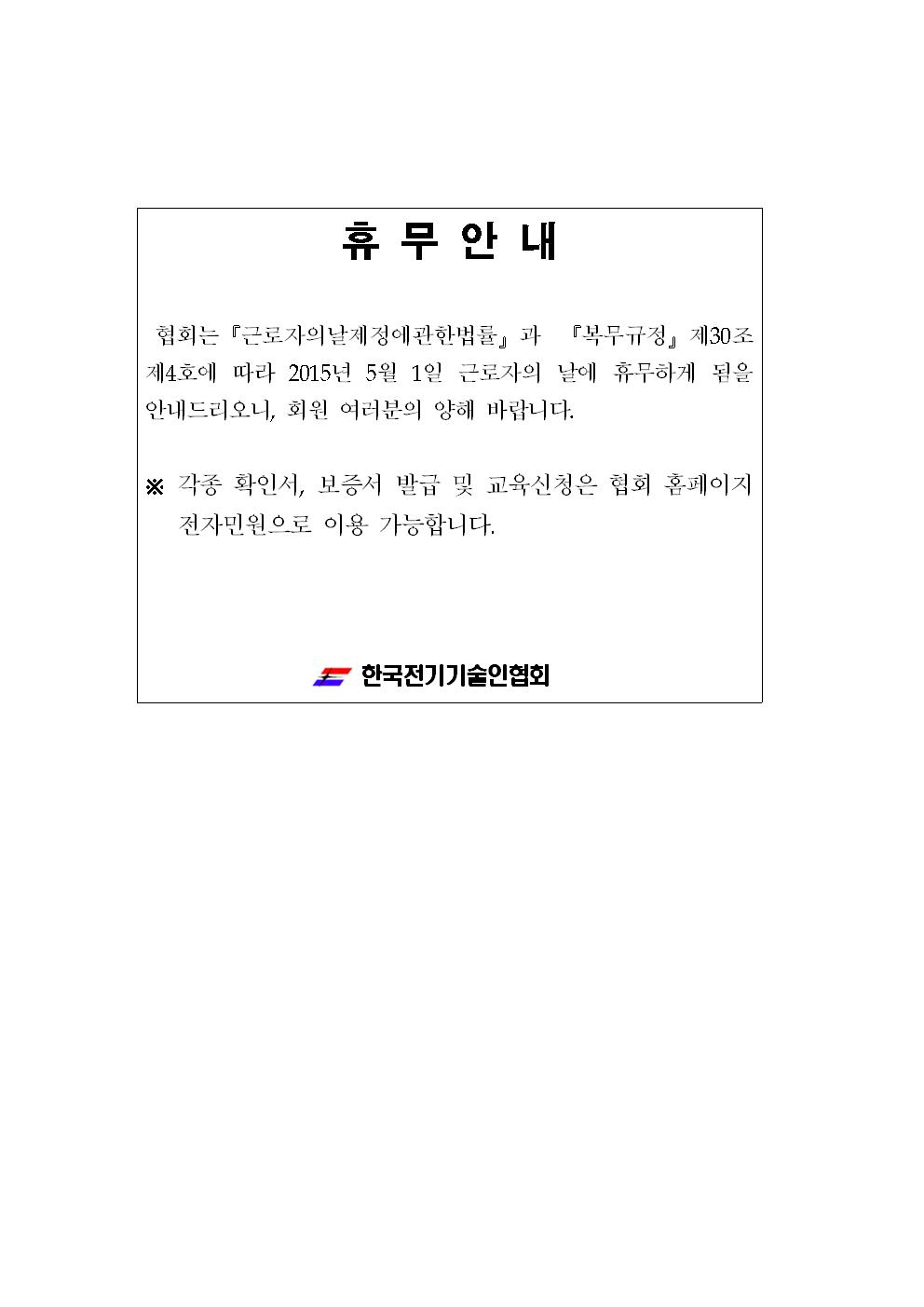 휴 무 안 내

협회는『근로자의날제정에관한법률』과 『복무규정』제30조 제4호에 따라 2015년 5월 1일 근로자의 날에 휴무하게 됨을 안내드리오니, 회원 여러분의 양해 바랍니다.

※ 각종 확인서, 보증서 발급 및 교육신청은 협회 홈페이지 전자민원으로 이용 가능합니다.

한국전기기술인협회